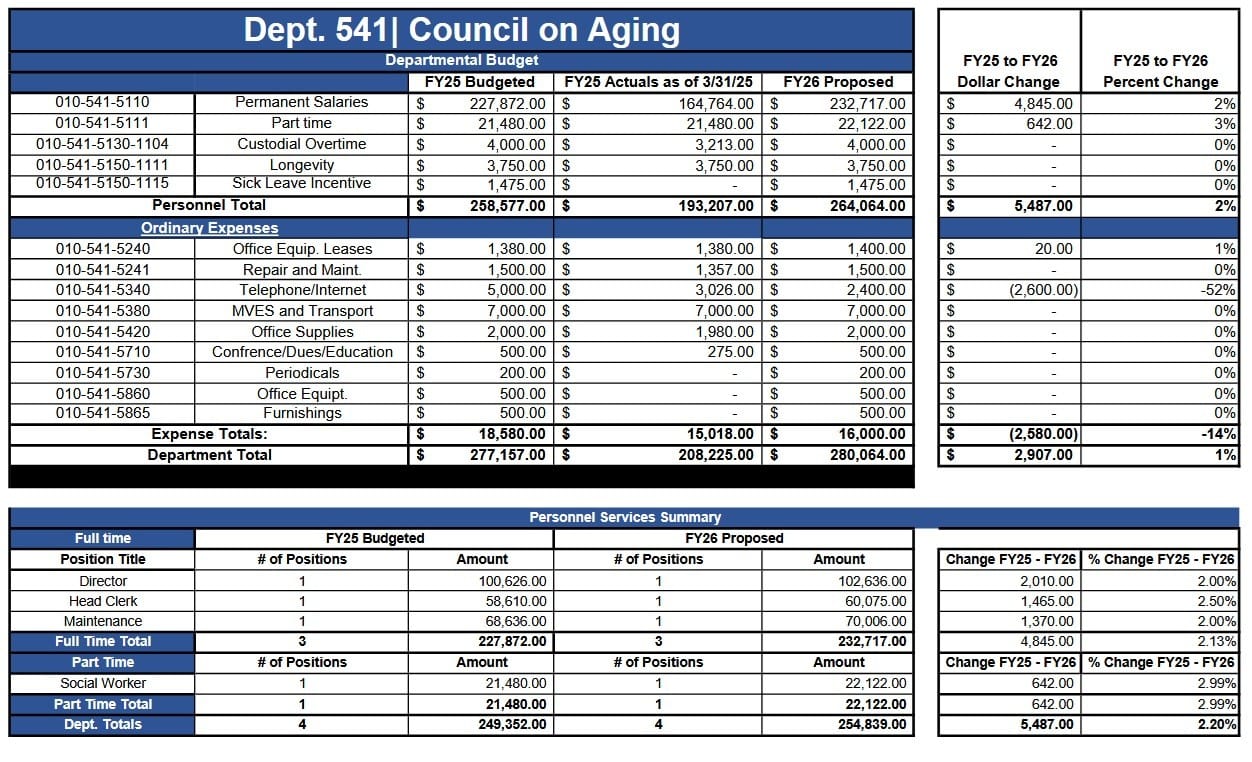 Dept. 541| Council on Aging

Departmental Budget

| | | FY25 Budgeted | FY25 Actuals as of 3/31/25 | FY26 Proposed | FY25 to FY26 Dollar Change | FY25 to FY26 Percent Change |
|---|---|---|---|---|---|---|
| 010-541-5110 | Permanent Salaries | $ 227,872.00 | $ 164,764.00 | $ 232,717.00 | $ 4,845.00 | 2% |
| 010-541-5111 | Part time | $ 21,480.00 | $ 21,480.00 | $ 22,122.00 | $ 642.00 | 3% |
| 010-541-5130-1104 | Custodial Overtime | $ 4,000.00 | $ 3,213.00 | $ 4,000.00 | $ - | 0% |
| 010-541-5150-1111 | Longevity | $ 3,750.00 | $ 3,750.00 | $ 3,750.00 | $ - | 0% |
| 010-541-5150-1115 | Sick Leave Incentive | $ 1,475.00 | $ - | $ 1,475.00 | $ - | 0% |
| Personnel Total | | $ 258,577.00 | $ 193,207.00 | $ 264,064.00 | $ 5,487.00 | 2% |
| Ordinary Expenses | | | | | | |
| 010-541-5240 | Office Equip. Leases | $ 1,380.00 | $ 1,380.00 | $ 1,400.00 | $ 20.00 | 1% |
| 010-541-5241 | Repair and Maint. | $ 1,500.00 | $ 1,357.00 | $ 1,500.00 | $ - | 0% |
| 010-541-5340 | Telephone/Internet | $ 5,000.00 | $ 3,026.00 | $ 2,400.00 | $ (2,600.00) | -52% |
| 010-541-5380 | MVES and Transport | $ 7,000.00 | $ 7,000.00 | $ 7,000.00 | $ - | 0% |
| 010-541-5420 | Office Supplies | $ 2,000.00 | $ 1,980.00 | $ 2,000.00 | $ - | 0% |
| 010-541-5710 | Confrence/Dues/Education | $ 500.00 | $ 275.00 | $ 500.00 | $ - | 0% |
| 010-541-5730 | Periodicals | $ 200.00 | $ - | $ 200.00 | $ - | 0% |
| 010-541-5860 | Office Equipt. | $ 500.00 | $ - | $ 500.00 | $ - | 0% |
| 010-541-5865 | Furnishings | $ 500.00 | $ - | $ 500.00 | $ - | 0% |
| Expense Totals: | | $ 18,580.00 | $ 15,018.00 | $ 16,000.00 | $ (2,580.00) | -14% |
| Department Total | | $ 277,157.00 | $ 208,225.00 | $ 280,064.00 | $ 2,907.00 | 1% |

Personnel Services Summary

| Full time | FY25 Budgeted | | FY26 Proposed | | | |
|---|---|---|---|---|---|---|
| Position Title | # of Positions | Amount | # of Positions | Amount | Change FY25 - FY26 | % Change FY25 - FY26 |
| Director | 1 | 100,626.00 | 1 | 102,636.00 | 2,010.00 | 2.00% |
| Head Clerk | 1 | 58,610.00 | 1 | 60,075.00 | 1,465.00 | 2.50% |
| Maintenance | 1 | 68,636.00 | 1 | 70,006.00 | 1,370.00 | 2.00% |
| Full Time Total | 3 | 227,872.00 | 3 | 232,717.00 | 4,845.00 | 2.13% |
| Part Time | # of Positions | Amount | # of Positions | Amount | Change FY25 - FY26 | % Change FY25 - FY26 |
| Social Worker | 1 | 21,480.00 | 1 | 22,122.00 | 642.00 | 2.99% |
| Part Time Total | 1 | 21,480.00 | 1 | 22,122.00 | 642.00 | 2.99% |
| Dept. Totals | 4 | 249,352.00 | 4 | 254,839.00 | 5,487.00 | 2.20% |